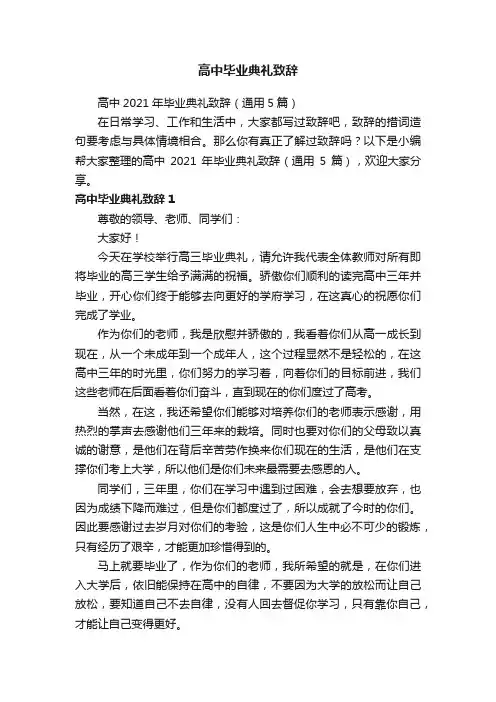 高中毕业典礼致辞

高中 2021 年毕业典礼致辞（通用 5 篇）

在日常学习、工作和生活中，大家都写过致辞吧，致辞的措词造句要考虑与具体情境相合。那么你有真正了解过致辞吗？以下是小编帮大家整理的高中 2021 年毕业典礼致辞（通用 5 篇），欢迎大家分享。

高中毕业典礼致辞 1

尊敬的领导、老师、同学们：

大家好！

今天在学校举行高三毕业典礼，请允许我代表全体教师对所有即将毕业的高三学生给予满满的祝福。骄傲你们顺利的读完高中三年并毕业，开心你们终于能够去向更好的学府学习，在这真心的祝愿你们完成了学业。

作为你们的老师，我是欣慰并骄傲的，我看着你们从高一成长到现在，从一个未成年到一个成年人，这个过程显然不是轻松的，在这高中三年的时光里，你们努力的学习着，向着你们的目标前进，我们这些老师在后面看着你们奋斗，直到现在的你们度过了高考。

当然，在这，我还希望你们能够对培养你们的老师表示感谢，用热烈的掌声去感谢他们三年来的栽培。同时也要对你们的父母致以真诚的谢意，是他们在背后辛苦劳作换来你们现在的生活，是他们在支撑你们考上大学，所以他们是你们未来最需要去感恩的人。

同学们，三年里，你们在学习中遇到过困难，会去想要放弃，也因为成绩下降而难过，但是你们都度过了，所以成就了今时的你们。因此要感谢过去岁月对你们的考验，这是你们人生中必不可少的锻炼，只有经历了艰辛，才能更加珍惜得到的。

马上就要毕业了，作为你们的老师，我所希望的就是，在你们进入大学后，依旧能保持在高中的自律，不要因为大学的放松而让自己放松，要知道自己不去自律，没有人回去督促你学习，只有靠你自己，才能让自己变得更好。